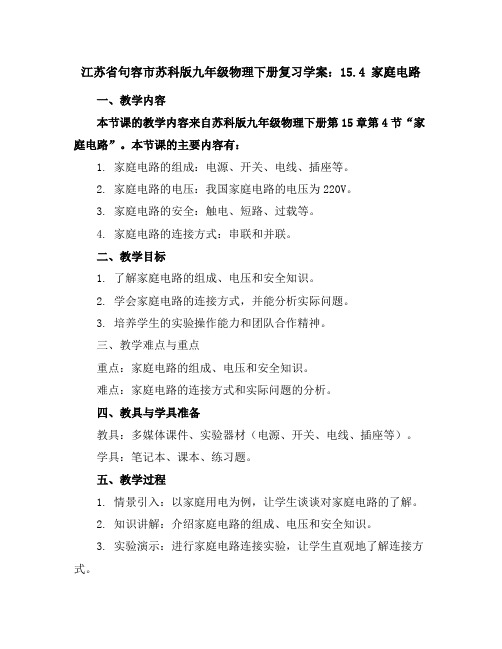 江苏省句容市苏科版九年级物理下册复习学案：15.4 家庭电路

一、教学内容

本节课的教学内容来自苏科版九年级物理下册第15章第4节“家庭电路”。本节课的主要内容有：

1. 家庭电路的组成：电源、开关、电线、插座等。

2. 家庭电路的电压：我国家庭电路的电压为220V。

3. 家庭电路的安全：触电、短路、过载等。

4. 家庭电路的连接方式：串联和并联。

二、教学目标

1. 了解家庭电路的组成、电压和安全知识。

2. 学会家庭电路的连接方式，并能分析实际问题。

3. 培养学生的实验操作能力和团队合作精神。

三、教学难点与重点

重点：家庭电路的组成、电压和安全知识。

难点：家庭电路的连接方式和实际问题的分析。

四、教具与学具准备

教具：多媒体课件、实验器材（电源、开关、电线、插座等）。

学具：笔记本、课本、练习题。

五、教学过程

1. 情景引入：以家庭用电为例，让学生谈谈对家庭电路的了解。

2. 知识讲解：介绍家庭电路的组成、电压和安全知识。

3. 实验演示：进行家庭电路连接实验，让学生直观地了解连接方式。